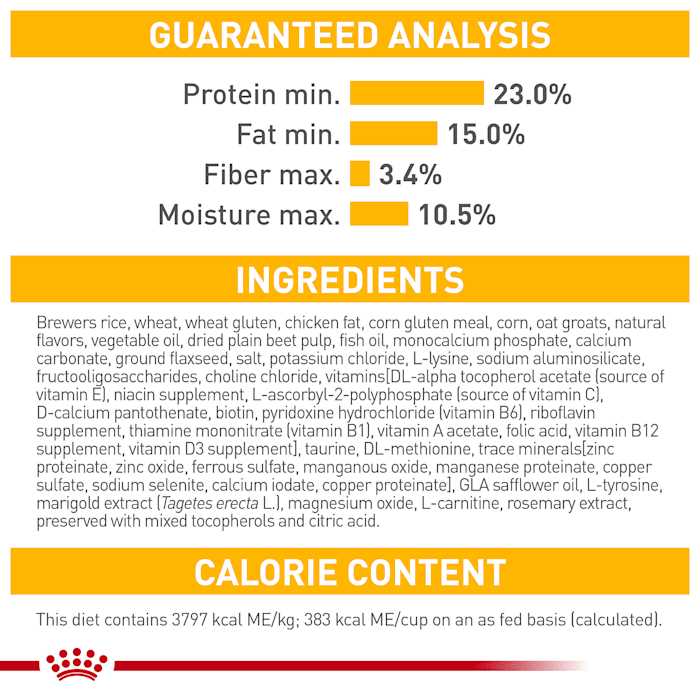 GUARANTEED ANALYSIS

Protein min. 23.0%
Fat min. 15.0%
Fiber max. 3.4%
Moisture max. 10.5%

INGREDIENTS

Brewers rice, wheat, wheat gluten, chicken fat, corn gluten meal, corn, oat groats, natural flavors, vegetable oil, dried plain beet pulp, fish oil, monocalcium phosphate, calcium carbonate, ground flaxseed, salt, potassium chloride, L-lysine, sodium aluminosilicate, fructooligosaccharides, choline chloride, vitamins[DL-alpha tocopherol acetate (source of vitamin E), niacin supplement, L-ascorbyl-2-polyphosphate (source of vitamin C), D-calcium pantothenate, biotin, pyridoxine hydrochloride (vitamin B6), riboflavin supplement, thiamine mononitrate (vitamin B1), vitamin A acetate, folic acid, vitamin B12 supplement, vitamin D3 supplement], taurine, DL-methionine, trace minerals[zinc proteinate, zinc oxide, ferrous sulfate, manganous oxide, manganese proteinate, copper sulfate, sodium selenite, calcium iodate, copper proteinate], GLA safflower oil, L-tyrosine, marigold extract (Tagetes erecta L.), magnesium oxide, L-carnitine, rosemary extract, preserved with mixed tocopherols and citric acid.

CALORIE CONTENT

This diet contains 3797 kcal ME/kg; 383 kcal ME/cup on an as fed basis (calculated).